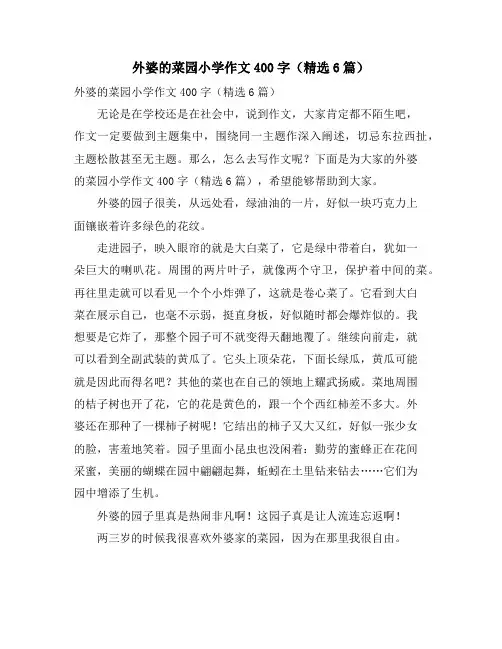 外婆的菜园小学作文400字（精选6篇）

外婆的菜园小学作文400字（精选6篇）

无论是在学校还是在社会中，说到作文，大家肯定都不陌生吧，作文一定要做到主题集中，围绕同一主题作深入阐述，切忌东拉西扯，主题松散甚至无主题。那么，怎么去写作文呢？下面是为大家的外婆的菜园小学作文400字（精选6篇），希望能够帮助到大家。

外婆的园子很美，从远处看，绿油油的一片，好似一块巧克力上面镶嵌着许多绿色的花纹。

走进园子，映入眼帘的就是大白菜了，它是绿中带着白，犹如一朵巨大的喇叭花。周围的两片叶子，就像两个守卫，保护着中间的菜。再往里走就可以看见一个个小炸弹了，这就是卷心菜了。它看到大白菜在展示自己，也毫不示弱，挺直身板，好似随时都会爆炸似的。我想要是它炸了，那整个园子可不就变得天翻地覆了。继续向前走，就可以看到全副武装的黄瓜了。它头上顶朵花，下面长绿瓜，黄瓜可能就是因此而得名吧？其他的菜也在自己的领地上耀武扬威。菜地周围的桔子树也开了花，它的花是黄色的，跟一个个西红柿差不多大。外婆还在那种了一棵柿子树呢！它结出的柿子又大又红，好似一张少女的脸，害羞地笑着。园子里面小昆虫也没闲着：勤劳的蜜蜂正在花间采蜜，美丽的蝴蝶在园中翩翩起舞，蚯蚓在土里钻来钻去……它们为园中增添了生机。

外婆的园子里真是热闹非凡啊！这园子真是让人流连忘返啊！

两三岁的时候我很喜欢外婆家的菜园，因为在那里我很自由。